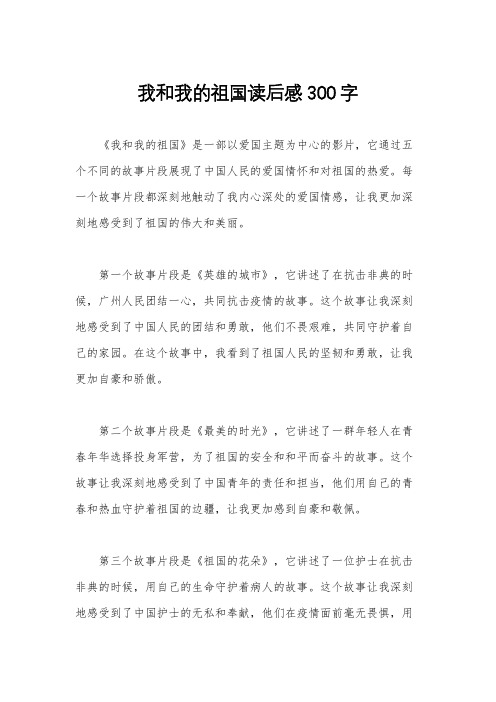 我和我的祖国读后感300字

《我和我的祖国》是一部以爱国主题为中心的影片，它通过五个不同的故事片段展现了中国人民的爱国情怀和对祖国的热爱。每一个故事片段都深刻地触动了我内心深处的爱国情感，让我更加深刻地感受到了祖国的伟大和美丽。

第一个故事片段是《英雄的城市》，它讲述了在抗击非典的时候，广州人民团结一心，共同抗击疫情的故事。这个故事让我深刻地感受到了中国人民的团结和勇敢，他们不畏艰难，共同守护着自己的家园。在这个故事中，我看到了祖国人民的坚韧和勇敢，让我更加自豪和骄傲。

第二个故事片段是《最美的时光》，它讲述了一群年轻人在青春年华选择投身军营，为了祖国的安全和和平而奋斗的故事。这个故事让我深刻地感受到了中国青年的责任和担当，他们用自己的青春和热血守护着祖国的边疆，让我更加感到自豪和敬佩。

第三个故事片段是《祖国的花朵》，它讲述了一位护士在抗击非典的时候，用自己的生命守护着病人的故事。这个故事让我深刻地感受到了中国护士的无私和奉献，他们在疫情面前毫无畏惧，用